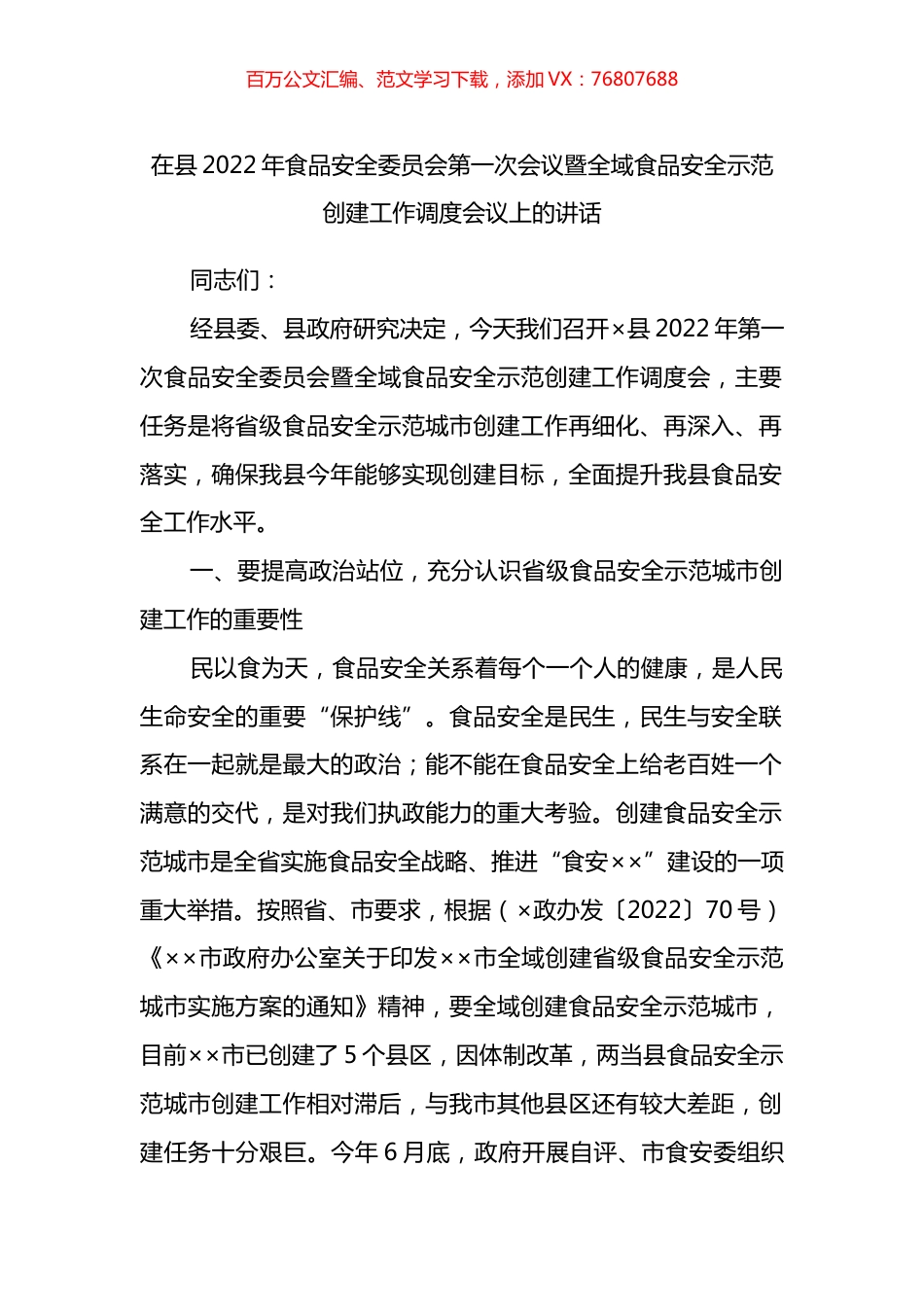 百万公文汇编、范文学习下载，添加 VX：76807688

在县 2022 年食品安全委员会第一次会议暨全域食品安全示范创建工作调度会议上的讲话

同志们：

经县委、县政府研究决定，今天我们召开×县 2022 年第一次食品安全委员会暨全域食品安全示范创建工作调度会，主要任务是将省级食品安全示范城市创建工作再细化、再深入、再落实，确保我县今年能够实现创建目标，全面提升我县食品安全工作水平。

一、要提高政治站位，充分认识省级食品安全示范城市创建工作的重要性

民以食为天，食品安全关系着每个一个人的健康，是人民生命安全的重要“保护线”。食品安全是民生，民生与安全联系在一起就是最大的政治；能不能在食品安全上给老百姓一个满意的交代，是对我们执政能力的重大考验。创建食品安全示范城市是全省实施食品安全战略、推进“食安××”建设的一项重大举措。按照省、市要求，根据（×政办发〔2022〕70 号）《××市政府办公室关于印发××市全域创建省级食品安全示范城市实施方案的通知》精神，要全域创建食品安全示范城市，目前××市已创建了 5 个县区，因体制改革，两当县食品安全示范城市创建工作相对滞后，与我市其他县区还有较大差距，创建任务十分艰巨。今年 6 月底，政府开展自评、市食安委组织